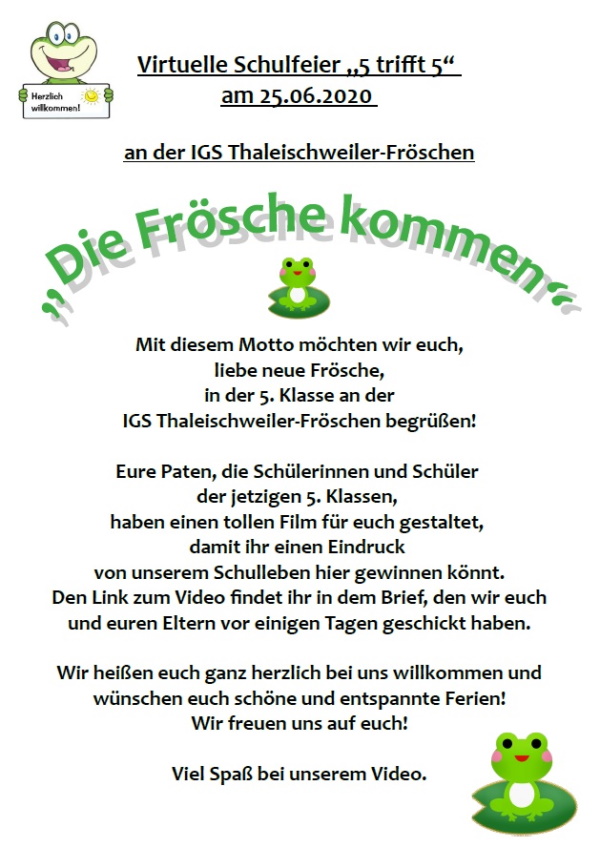 Herzlich willkommen!

Virtuelle Schulfeier „5 trifft 5“
am 25.06.2020

an der IGS Thaleischweiler-Fröschen

„Die Frösche kommen“

Mit diesem Motto möchten wir euch,
liebe neue Frösche,
in der 5. Klasse an der
IGS Thaleischweiler-Fröschen begrüßen!

Eure Paten, die Schülerinnen und Schüler
der jetzigen 5. Klassen,
haben einen tollen Film für euch gestaltet,
damit ihr einen Eindruck
von unserem Schulleben hier gewinnen könnt.
Den Link zum Video findet ihr in dem Brief, den wir euch
und euren Eltern vor einigen Tagen geschickt haben.

Wir heißen euch ganz herzlich bei uns willkommen und
wünschen euch schöne und entspannte Ferien!
Wir freuen uns auf euch!

Viel Spaß bei unserem Video.